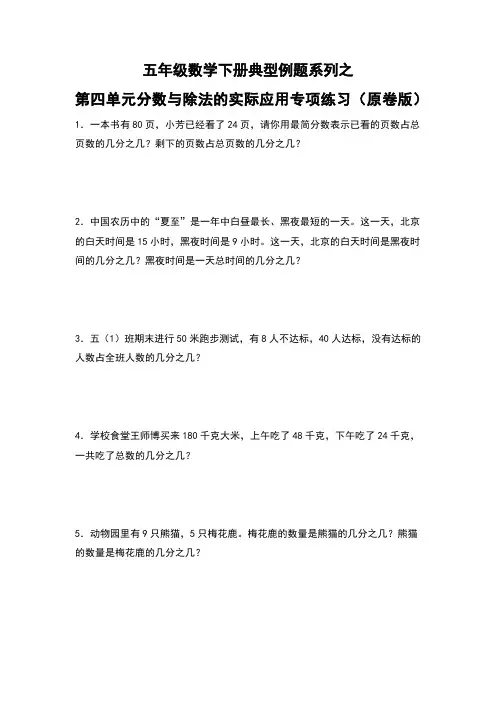 五年级数学下册典型例题系列之

第四单元分数与除法的实际应用专项练习（原卷版）

1．一本书有 80 页，小芳已经看了 24 页，请你用最简分数表示已看的页数占总页数的几分之几？剩下的页数占总页数的几分之几？

2．中国农历中的“夏至”是一年中白昼最长、黑夜最短的一天。这一天，北京的白天时间是 15 小时，黑夜时间是 9 小时。这一天，北京的白天时间是黑夜时间的几分之几？黑夜时间是一天总时间的几分之几？

3．五（1）班期末进行 50 米跑步测试，有 8 人不达标，40 人达标，没有达标的人数占全班人数的几分之几？

4．学校食堂王师傅买来 180 千克大米，上午吃了 48 千克，下午吃了 24 千克，一共吃了总数的几分之几？

5．动物园里有 9 只熊猫，5 只梅花鹿。梅花鹿的数量是熊猫的几分之几？熊猫的数量是梅花鹿的几分之几？